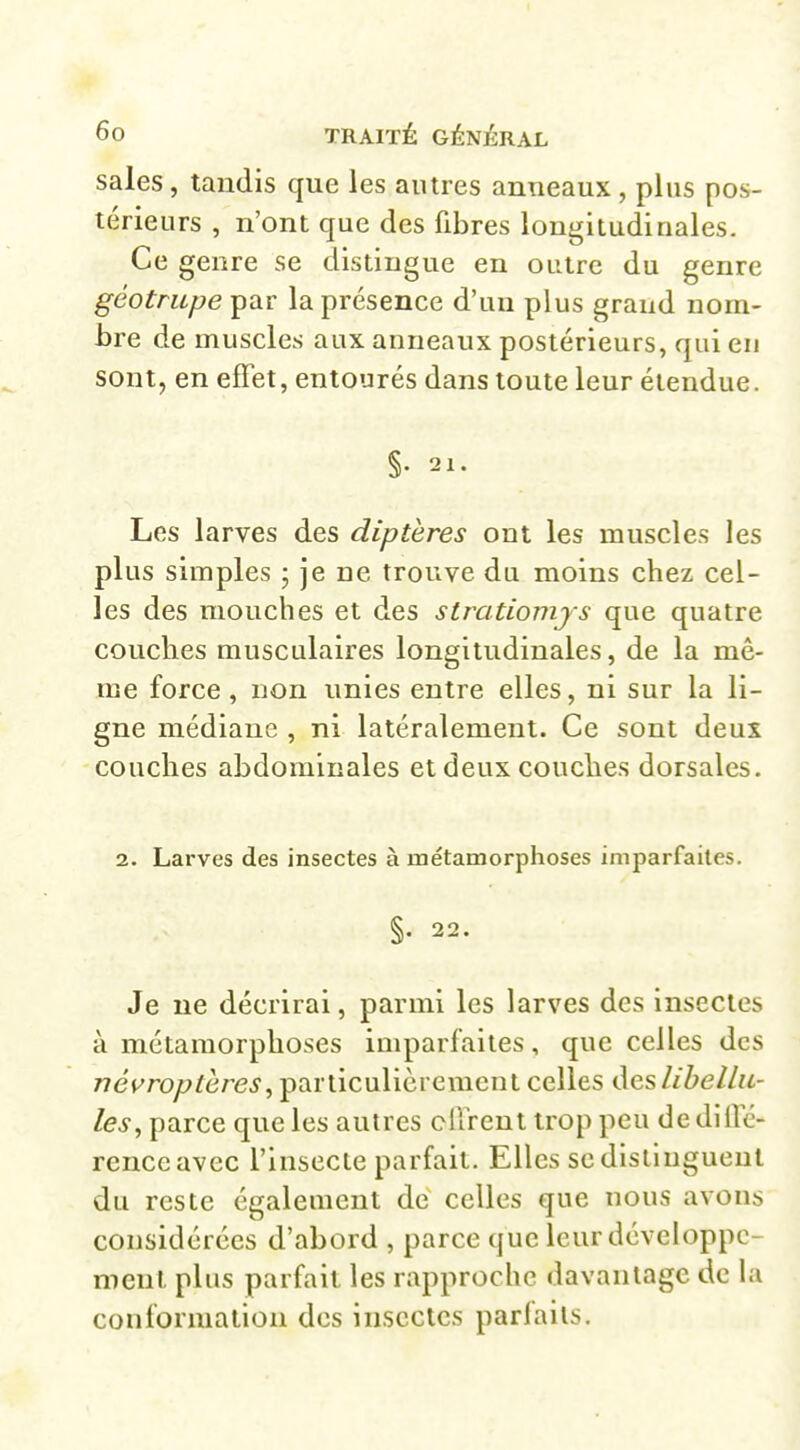 60 TRAITÉ GÉNÉRAL

sales, tandis que les autres anneaux, plus postérieurs, n'ont que des fibres longitudinales.

Ce genre se distingue en outre du genre géotrupe par la présence d'un plus grand nombre de muscles aux anneaux postérieurs, qui en sont, en effet, entourés dans toute leur étendue.

§. 21.

Les larves des diptères ont les muscles les plus simples ; je ne trouve du moins chez celles des mouches et des stratiomys que quatre couches musculaires longitudinales, de la même force, non unies entre elles, ni sur la ligne médiane, ni latéralement. Ce sont deux couches abdominales et deux couches dorsales.

2. Larves des insectes à métamorphoses imparfaites.

§. 22.

Je ne décrirai, parmi les larves des insectes à métamorphoses imparfaites, que celles des névroptères, particulièrement celles des libellules, parce que les autres offrent trop peu de différence avec l'insecte parfait. Elles se distinguent du reste également de celles que nous avons considérées d'abord, parce que leur développement plus parfait les rapproche davantage de la conformation des insectes parfaits.